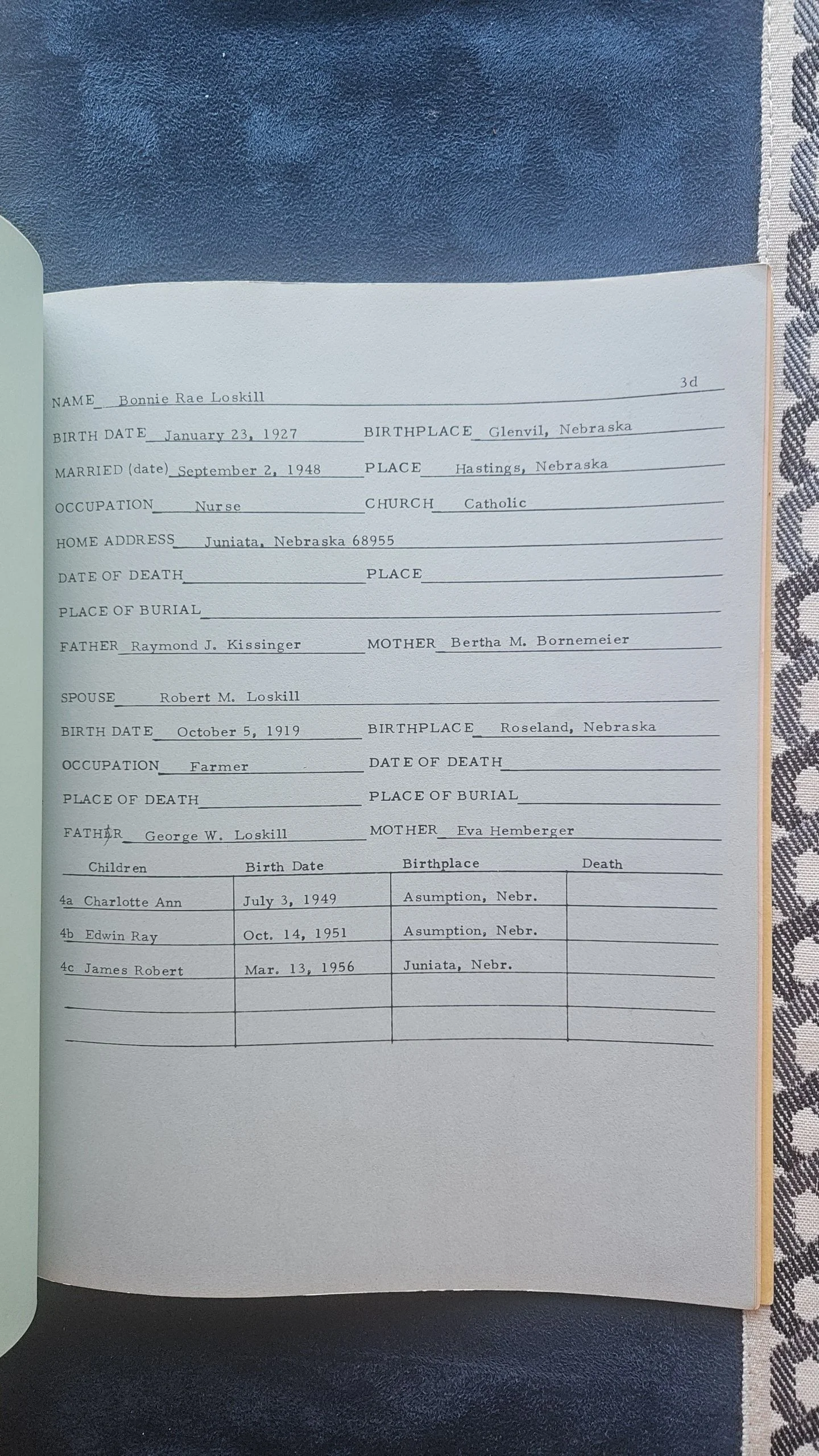 3d

NAME Bonnie Rae Loskill

BIRTH DATE January 23, 1927 BIRTHPLACE Glenvil, Nebraska

MARRIED (date) September 2, 1948 PLACE Hastings, Nebraska

OCCUPATION Nurse CHURCH Catholic

HOME ADDRESS Juniata, Nebraska 68955

DATE OF DEATH PLACE

PLACE OF BURIAL

FATHER Raymond J. Kissinger MOTHER Bertha M. Bornemeier

SPOUSE Robert M. Loskill

BIRTH DATE October 5, 1919 BIRTHPLACE Roseland, Nebraska

OCCUPATION Farmer DATE OF DEATH

PLACE OF DEATH PLACE OF BURIAL

FATHER George W. Loskill MOTHER Eva Hemberger

| Children | Birth Date | Birthplace | Death |
|---|---|---|---|
| 4a Charlotte Ann | July 3, 1949 | Asumption, Nebr. | |
| 4b Edwin Ray | Oct. 14, 1951 | Asumption, Nebr. | |
| 4c James Robert | Mar. 13, 1956 | Juniata, Nebr. | |
| | | | |
| | | | |